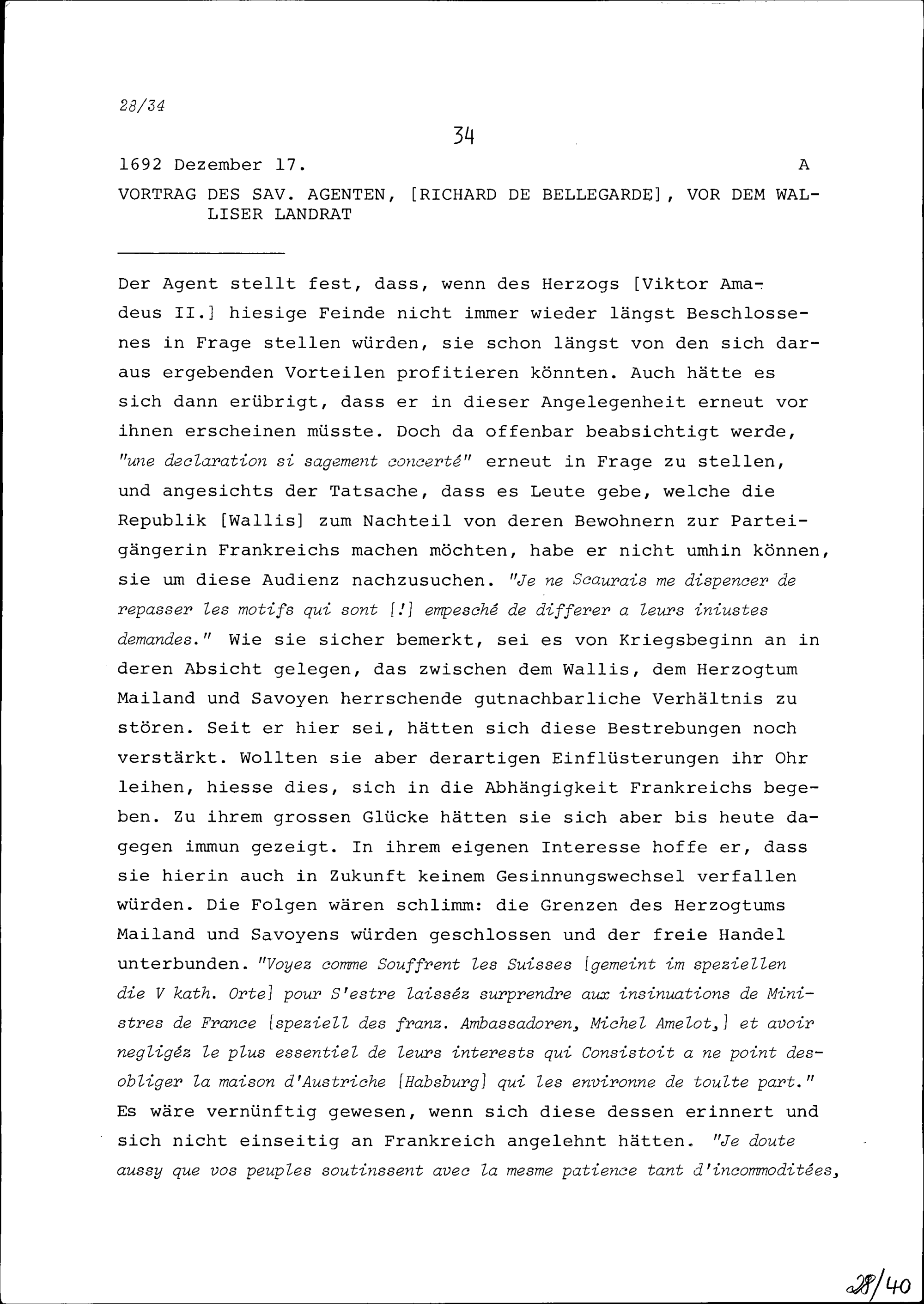 28/34

34

1692 Dezember 17. A

VORTRAG DES SAV. AGENTEN, [RICHARD DE BELLEGARDE], VOR DEM WALLISER LANDRAT

Der Agent stellt fest, dass, wenn des Herzogs [Viktor Amadeus II.] hiesige Feinde nicht immer wieder längst Beschlossenes in Frage stellen würden, sie schon längst von den sich daraus ergebenden Vorteilen profitieren könnten. Auch hätte es sich dann erübrigt, dass er in dieser Angelegenheit erneut vor ihnen erscheinen müsste. Doch da offenbar beabsichtigt werde, "une declaration si sagement concerté" erneut in Frage zu stellen, und angesichts der Tatsache, dass es Leute gebe, welche die Republik [Wallis] zum Nachteil von deren Bewohnern zur Parteigängerin Frankreichs machen möchten, habe er nicht umhin können, sie um diese Audienz nachzusuchen. "Je ne Scaurais me dispencer de repasser les motifs qui sont [!] empesché de differer a leurs iniustes demandes." Wie sie sicher bemerkt, sei es von Kriegsbeginn an in deren Absicht gelegen, das zwischen dem Wallis, dem Herzogtum Mailand und Savoyen herrschende gutnachbarliche Verhältnis zu stören. Seit er hier sei, hätten sich diese Bestrebungen noch verstärkt. Wollten sie aber derartigen Einflüsterungen ihr Ohr leihen, hiesse dies, sich in die Abhängigkeit Frankreichs begeben. Zu ihrem grossen Glücke hätten sie sich aber bis heute dagegen immun gezeigt. In ihrem eigenen Interesse hoffe er, dass sie hierin auch in Zukunft keinem Gesinnungswechsel verfallen würden. Die Folgen wären schlimm: die Grenzen des Herzogtums Mailand und Savoyens würden geschlossen und der freie Handel unterbunden. "Voyez comme Souffrent les Suisses [gemeint im speziellen die V kath. Orte] pour S'estre laisséz surprendre aux insinuations de Ministres de France [speziell des franz. Ambassadoren, Michel Amelot,] et avoir negligéz le plus essentiel de leurs interests qui Consistoit a ne point desobliger la maison d'Austriche [Habsburg] qui les environne de toulte part." Es wäre vernünftig gewesen, wenn sich diese dessen erinnert und sich nicht einseitig an Frankreich angelehnt hätten. "Je doute aussy que vos peuples soutinssent avec la mesme patience tant d'incommoditées,

28/40